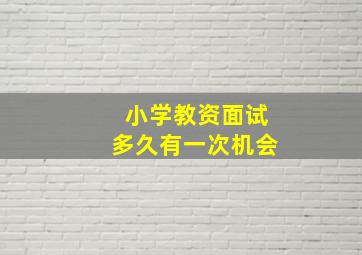 小学教资面试
多久有一次机会